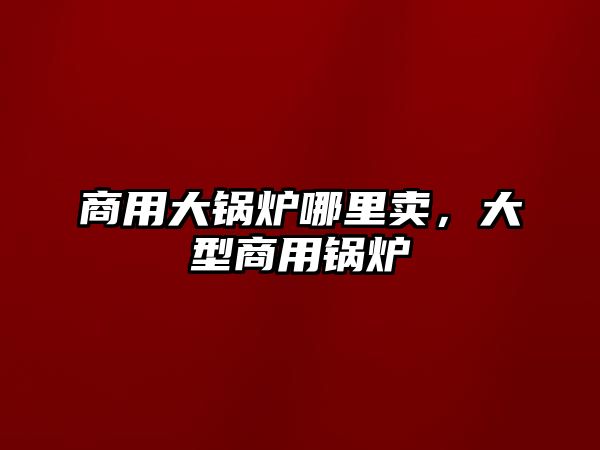 商用大锅炉哪里卖，大型商用锅炉